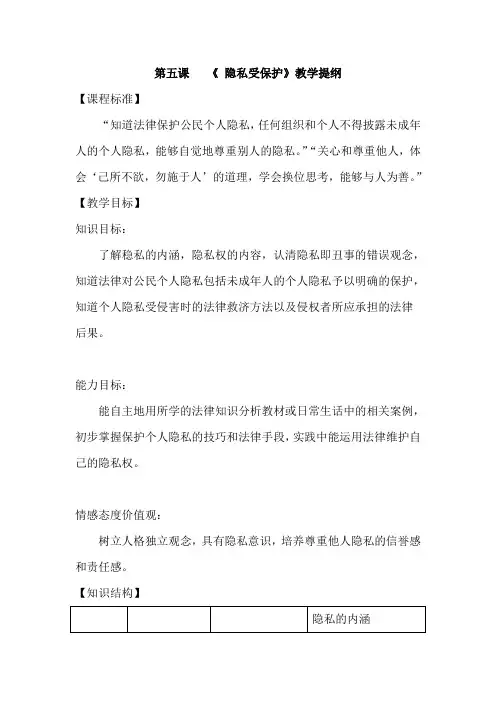 第五课　《 隐私受保护》教学提纲

【课程标准】

“知道法律保护公民个人隐私，任何组织和个人不得披露未成年人的个人隐私，能够自觉地尊重别人的隐私。”“关心和尊重他人，体会‘己所不欲，勿施于人’的道理，学会换位思考，能够与人为善。”

【教学目标】

知识目标：

了解稳私的内涵，隐私权的内容，认清隐私即丑事的错误观念，知道法律对公民个人隐私包括未成年人的个人隐私予以明确的保护，知道个人隐私受侵害时的法律救济方法以及侵权者所应承担的法律后果。

能力目标：

能自主地用所学的法律知识分析教材或日常生活中的相关案例，初步掌握保护个人隐私的技巧和法律手段，实践中能运用法律维护自己的隐私权。

情感态度价值观：

树立人格独立观念，具有隐私意识，培养尊重他人隐私的信誉感和责任感。

【知识结构】

|  |  |  | 隐私的内涵 |
|---|---|---|---|